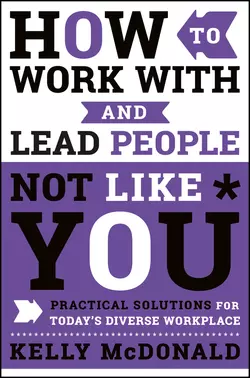 HOW TO WORK WITH AND LEAD PEOPLE NOT LIKE * YOU

PRACTICAL SOLUTIONS FOR TODAY'S DIVERSE WORKPLACE

KELLY McDONALD